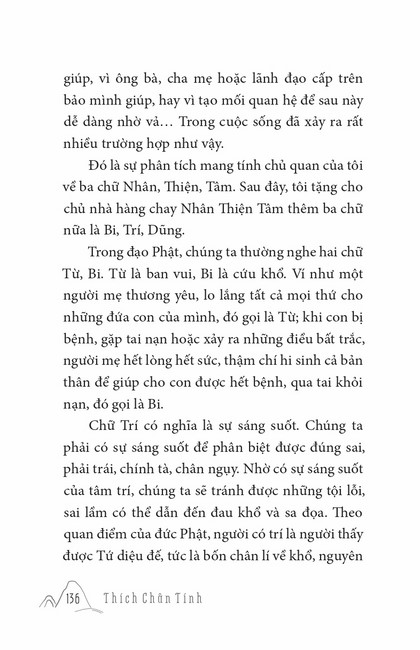 giúp, vì ông bà, cha mẹ hoặc lãnh đạo cấp trên bảo mình giúp, hay vì tạo mối quan hệ để sau này dễ dàng nhờ vả… Trong cuộc sống đã xảy ra rất nhiều trường hợp như vậy.

Đó là sự phân tích mang tính chủ quan của tôi về ba chữ Nhân, Thiện, Tâm. Sau đây, tôi tặng cho chủ nhà hàng chay Nhân Thiện Tâm thêm ba chữ nữa là Bi, Trí, Dũng.

Trong đạo Phật, chúng ta thường nghe hai chữ Từ, Bi. Từ là ban vui, Bi là cứu khổ. Ví như một người mẹ thương yêu, lo lắng tất cả mọi thứ cho những đứa con của mình, đó gọi là Từ; khi con bị bệnh, gặp tai nạn hoặc xảy ra những điều bất trắc, người mẹ hết lòng hết sức, thậm chí hi sinh cả bản thân để giúp cho con được hết bệnh, qua tai khỏi nạn, đó gọi là Bi.

Chữ Trí có nghĩa là sự sáng suốt. Chúng ta phải có sự sáng suốt để phân biệt được đúng sai, phải trái, chính tà, chân ngụy. Nhờ có sự sáng suốt của tâm trí, chúng ta sẽ tránh được những tội lỗi, sai lầm có thể dẫn đến đau khổ và sa đọa. Theo quan điểm của đức Phật, người có trí là người thấy được Tứ diệu đế, tức là bốn chân lí về khổ, nguyên

136 Thích Chân Tính